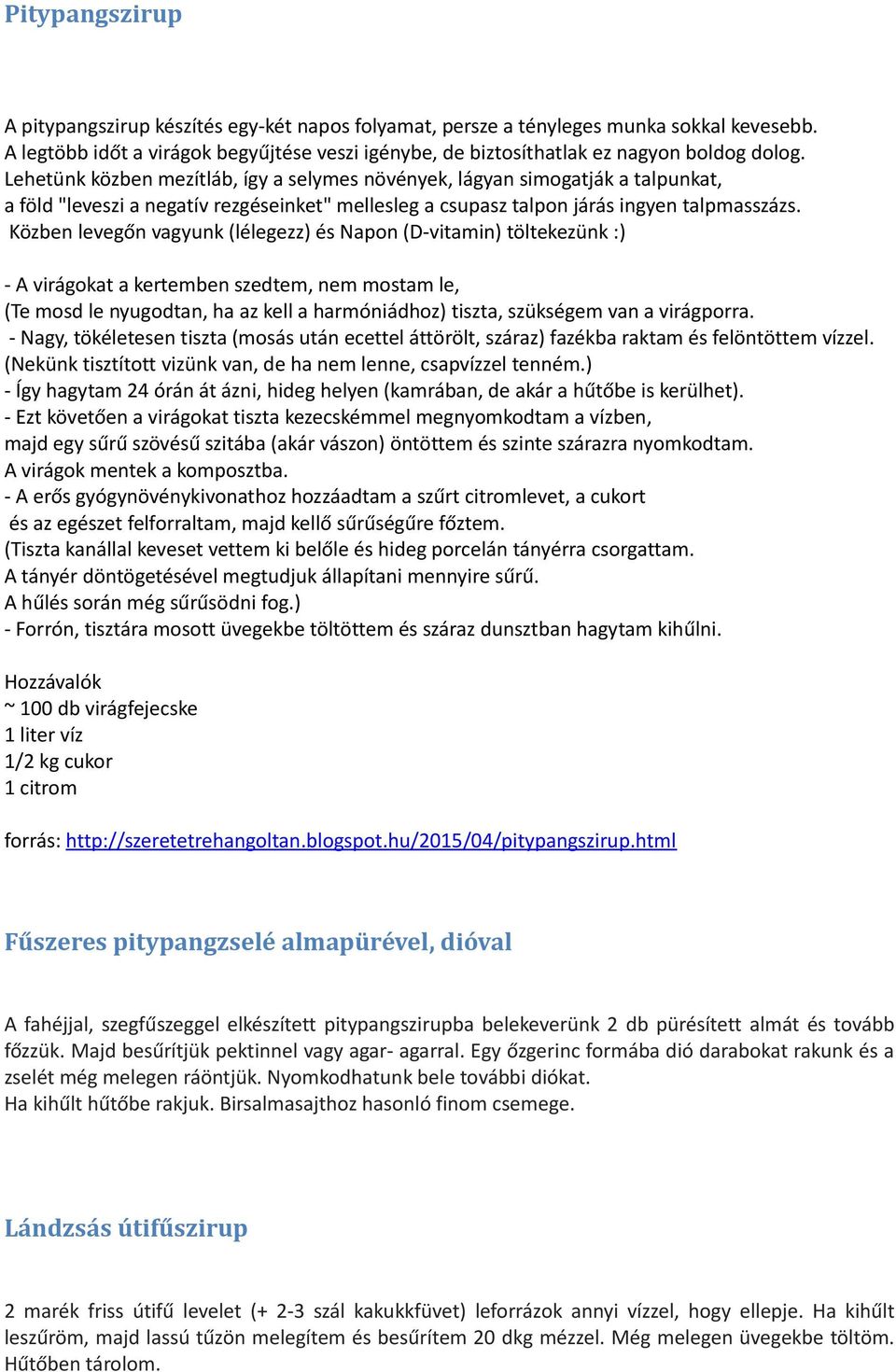 Pitypangszirup

A pitypangszirup készítés egy-két napos folyamat, persze a tényleges munka sokkal kevesebb. A legtöbb időt a virágok begyűjtése veszi igénybe, de biztosíthatlak ez nagyon boldog dolog. Lehetünk közben mezítláb, így a selymes növények, lágyan simogatják a talpunkat, a föld "leveszi a negatív rezgéseinket" mellesleg a csupasz talpon járás ingyen talpmasszázs. Közben levegőn vagyunk (lélegezz) és Napon (D-vitamin) töltekezünk :)

- A virágokat a kertemben szedtem, nem mostam le,
(Te mosd le nyugodtan, ha az kell a harmóniádhoz) tiszta, szükségem van a virágporra.
- Nagy, tökéletesen tiszta (mosás után ecettel áttörölt, száraz) fazékba raktam és felöntöttem vízzel. (Nekünk tisztított vizünk van, de ha nem lenne, csapvízzel tenném.)
- Így hagytam 24 órán át ázni, hideg helyen (kamrában, de akár a hűtőbe is kerülhet).
- Ezt követően a virágokat tiszta kezecskémmel megnyomkodtam a vízben, majd egy sűrű szövésű szitába (akár vászon) öntöttem és szinte szárazra nyomkodtam.
A virágok mentek a komposztba.
- A erős gyógynövénykivonathoz hozzáadtam a szűrt citromlevet, a cukort és az egészet felforraltam, majd kellő sűrűségűre főztem.
(Tiszta kanállal keveset vettem ki belőle és hideg porcelán tányérra csorgattam.
A tányér döntögetésével megtudjuk állapítani mennyire sűrű.
A hűlés során még sűrűsödni fog.)
- Forrón, tisztára mosott üvegekbe töltöttem és száraz dunsztban hagytam kihűlni.

Hozzávalók
~ 100 db virágfejecske
1 liter víz
1/2 kg cukor
1 citrom

forrás: http://szeretetrehangoltan.blogspot.hu/2015/04/pitypangszirup.html

Fűszeres pitypangzselé almapürével, dióval

A fahéjjal, szegfűszeggel elkészített pitypangszirupba belekeverünk 2 db pürésített almát és tovább főzzük. Majd besűrítjük pektinnel vagy agar- agarral. Egy őzgerinc formába dió darabokat rakunk és a zselét még melegen ráöntjük. Nyomkodhatunk bele további diókat.
Ha kihűlt hűtőbe rakjuk. Birsalmasajthoz hasonló finom csemege.

Lándzsás útifűszirup

2 marék friss útifű levelet (+ 2-3 szál kakukkfüvet) leforrázok annyi vízzel, hogy ellepje. Ha kihűlt leszűröm, majd lassú tűzön melegítem és besűrítem 20 dkg mézzel. Még melegen üvegekbe töltöm. Hűtőben tárolom.